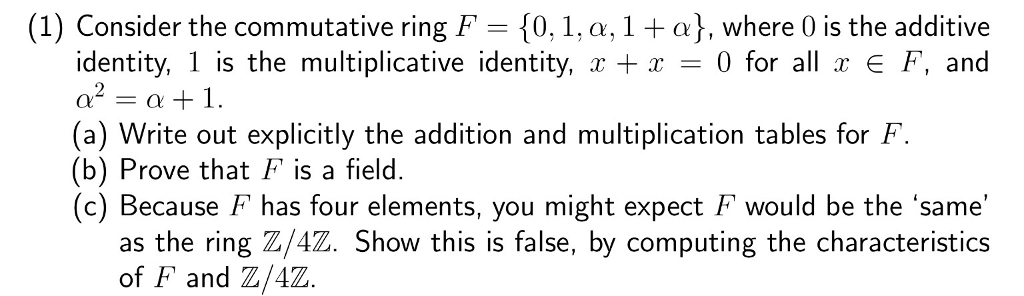 (1) Consider the commutative ring $F = \{0, 1, \alpha, 1 + \alpha\}$, where $0$ is the additive identity, $1$ is the multiplicative identity, $x + x = 0$ for all $x \in F$, and $\alpha^2 = \alpha + 1$.

(a) Write out explicitly the addition and multiplication tables for $F$.

(b) Prove that $F$ is a field.

(c) Because $F$ has four elements, you might expect $F$ would be the 'same' as the ring $\mathbb{Z}/4\mathbb{Z}$. Show this is false, by computing the characteristics of $F$ and $\mathbb{Z}/4\mathbb{Z}$.